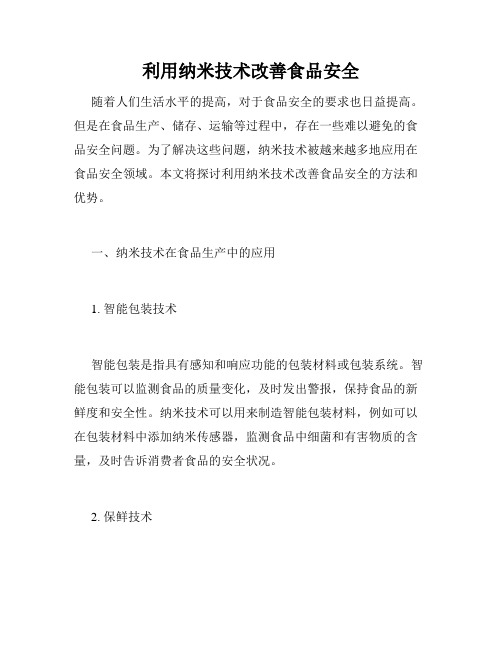 利用纳米技术改善食品安全

随着人们生活水平的提高，对于食品安全的要求也日益提高。但是在食品生产、储存、运输等过程中，存在一些难以避免的食品安全问题。为了解决这些问题，纳米技术被越来越多地应用在食品安全领域。本文将探讨利用纳米技术改善食品安全的方法和优势。

一、纳米技术在食品生产中的应用

1. 智能包装技术

智能包装是指具有感知和响应功能的包装材料或包装系统。智能包装可以监测食品的质量变化，及时发出警报，保持食品的新鲜度和安全性。纳米技术可以用来制造智能包装材料，例如可以在包装材料中添加纳米传感器，监测食品中细菌和有害物质的含量，及时告诉消费者食品的安全状况。

2. 保鲜技术